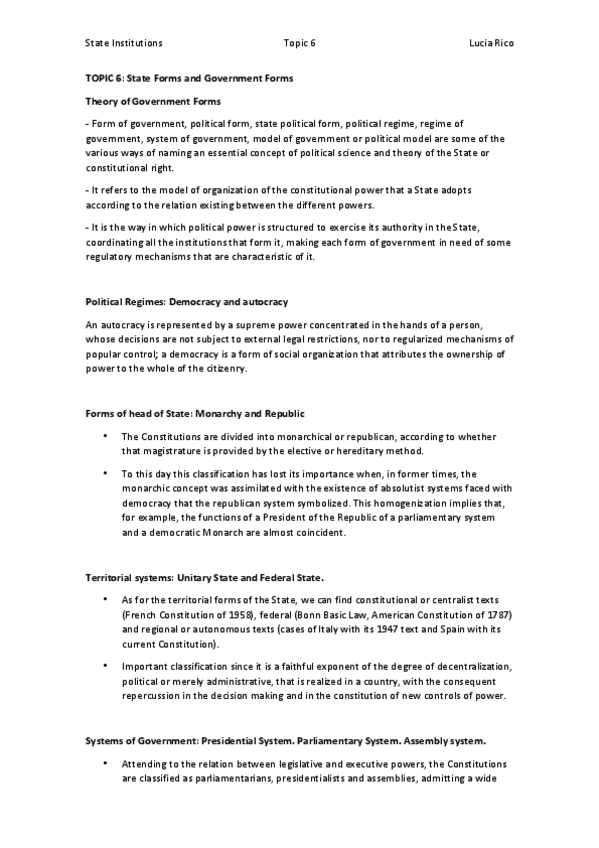 State Institutions Topic 6 Lucia Rico

TOPIC 6: State Forms and Government Forms

Theory of Government Forms

- Form of government, political form, state political form, political regime, regime of government, system of government, model of government or political model are some of the various ways of naming an essential concept of political science and theory of the State or constitutional right.

- It refers to the model of organization of the constitutional power that a State adopts according to the relation existing between the different powers.

- It is the way in which political power is structured to exercise its authority in the State, coordinating all the institutions that form it, making each form of government in need of some regulatory mechanisms that are characteristic of it.

Political Regimes: Democracy and autocracy

An autocracy is represented by a supreme power concentrated in the hands of a person, whose decisions are not subject to external legal restrictions, nor to regularized mechanisms of popular control; a democracy is a form of social organization that attributes the ownership of power to the whole of the citizenry.

Forms of head of State: Monarchy and Republic

• The Constitutions are divided into monarchical or republican, according to whether that magistrature is provided by the elective or hereditary method.

• To this day this classification has lost its importance when, in former times, the monarchic concept was assimilated with the existence of absolutist systems faced with democracy that the republican system symbolized. This homogenization implies that, for example, the functions of a President of the Republic of a parliamentary system and a democratic Monarch are almost coincident.

Territorial systems: Unitary State and Federal State.

• As for the territorial forms of the State, we can find constitutional or centralist texts (French Constitution of 1958), federal (Bonn Basic Law, American Constitution of 1787) and regional or autonomous texts (cases of Italy with its 1947 text and Spain with its current Constitution).

• Important classification since it is a faithful exponent of the degree of decentralization, political or merely administrative, that is realized in a country, with the consequent repercussion in the decision making and in the constitution of new controls of power.

Systems of Government: Presidential System. Parliamentary System. Assembly system.

• Attending to the relation between legislative and executive powers, the Constitutions are classified as parliamentarians, presidentialists and assemblies, admitting a wide